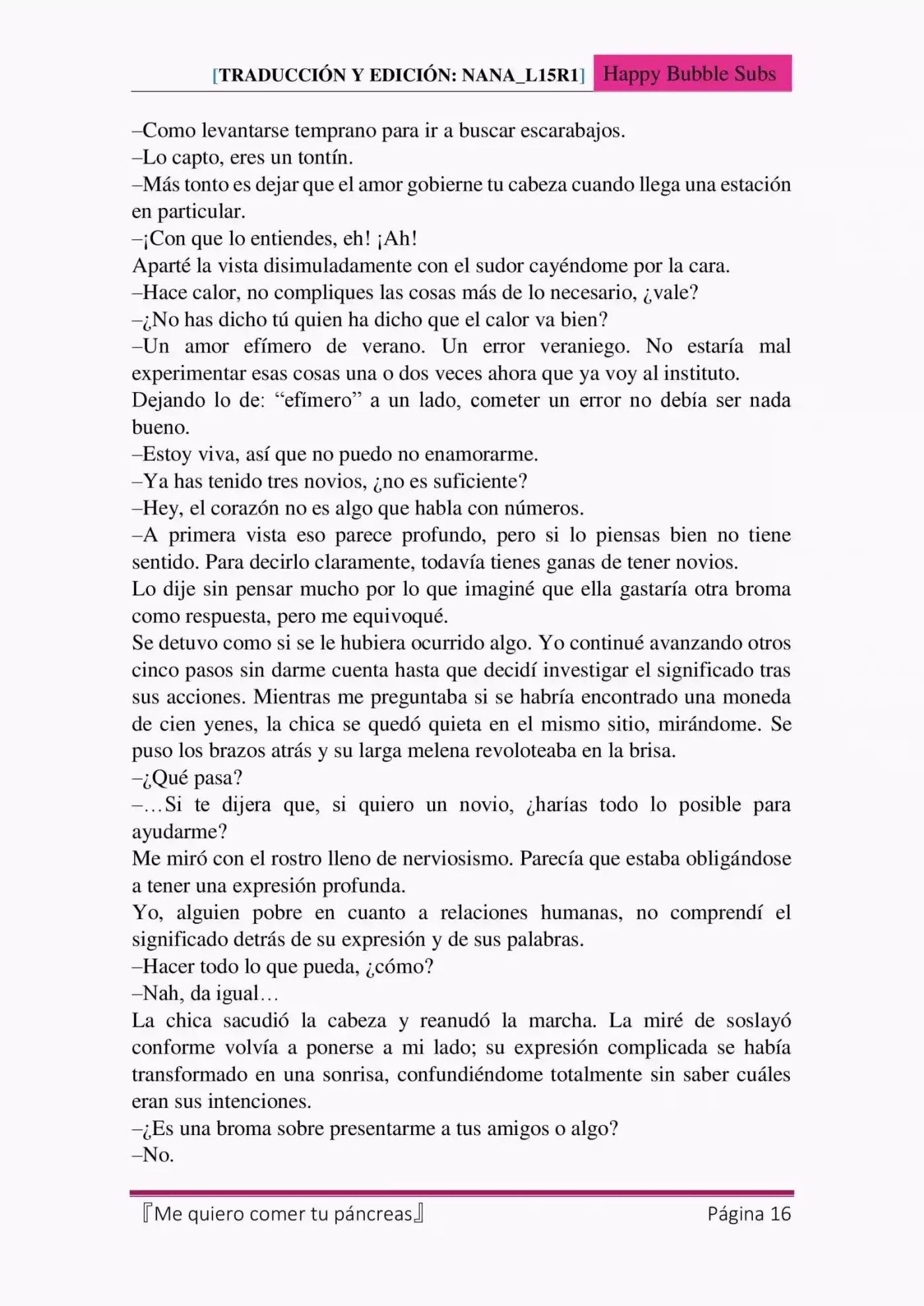 [TRADUCCIÓN Y EDICIÓN: NANA_L15R1] Happy Bubble Subs

–Como levantarse temprano para ir a buscar escarabajos.
–Lo capto, eres un tontín.
–Más tonto es dejar que el amor gobierne tu cabeza cuando llega una estación en particular.
–¡Con que lo entiendes, eh! ¡Ah!
Aparté la vista disimuladamente con el sudor cayéndome por la cara.
–Hace calor, no compliques las cosas más de lo necesario, ¿vale?
–¿No has dicho tú quien ha dicho que el calor va bien?
–Un amor efímero de verano. Un error veraniego. No estaría mal experimentar esas cosas una o dos veces ahora que ya voy al instituto.
Dejando lo de: “efímero” a un lado, cometer un error no debía ser nada bueno.
–Estoy viva, así que no puedo no enamorarme.
–Ya has tenido tres novios, ¿no es suficiente?
–Hey, el corazón no es algo que habla con números.
–A primera vista eso parece profundo, pero si lo piensas bien no tiene sentido. Para decirlo claramente, todavía tienes ganas de tener novios.
Lo dije sin pensar mucho por lo que imaginé que ella gastaría otra broma como respuesta, pero me equivoqué.
Se detuvo como si se le hubiera ocurrido algo. Yo continué avanzando otros cinco pasos sin darme cuenta hasta que decidí investigar el significado tras sus acciones. Mientras me preguntaba si se habría encontrado una moneda de cien yenes, la chica se quedó quieta en el mismo sitio, mirándome. Se puso los brazos atrás y su larga melena revoloteaba en la brisa.
–¿Qué pasa?
–…Si te dijera que, si quiero un novio, ¿harías todo lo posible para ayudarme?
Me miró con el rostro lleno de nerviosismo. Parecía que estaba obligándose a tener una expresión profunda.
Yo, alguien pobre en cuanto a relaciones humanas, no comprendí el significado detrás de su expresión y de sus palabras.
–Hacer todo lo que pueda, ¿cómo?
–Nah, da igual…
La chica sacudió la cabeza y reanudó la marcha. La miré de soslayó conforme volvía a ponerse a mi lado; su expresión complicada se había transformado en una sonrisa, confundiéndome totalmente sin saber cuáles eran sus intenciones.
–¿Es una broma sobre presentarme a tus amigos o algo?
–No.

『Me quiero comer tu páncreas』 Página 16